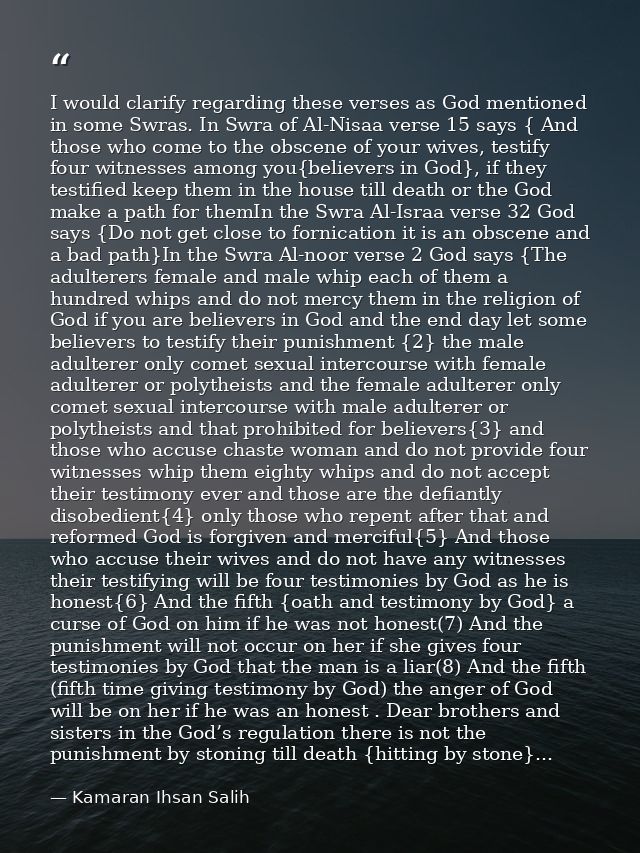 "

I would clarify regarding these verses as God mentioned in some Swras. In Swra of Al-Nisaa verse 15 says { And those who come to the obscene of your wives, testify four witnesses among you{believers in God}, if they testified keep them in the house till death or the God make a path for themIn the Swra Al-Israa verse 32 God says {Do not get close to fornication it is an obscene and a bad path}In the Swra Al-noor verse 2 God says {The adulterers female and male whip each of them a hundred whips and do not mercy them in the religion of God if you are believers in God and the end day let some believers to testify their punishment {2} the male adulterer only comet sexual intercourse with female adulterer or polytheists and the female adulterer only comet sexual intercourse with male adulterer or polytheists and that prohibited for believers{3} and those who accuse chaste woman and do not provide four witnesses whip them eighty whips and do not accept their testimony ever and those are the defiantly disobedient{4} only those who repent after that and reformed God is forgiven and merciful{5} And those who accuse their wives and do not have any witnesses their testifying will be four testimonies by God as he is honest{6} And the fifth {oath and testimony by God} a curse of God on him if he was not honest(7) And the punishment will not occur on her if she gives four testimonies by God that the man is a liar(8) And the fifth (fifth time giving testimony by God) the anger of God will be on her if he was an honest . Dear brothers and sisters in the God's regulation there is not the punishment by stoning till death {hitting by stone}...

— Kamaran Ihsan Salih